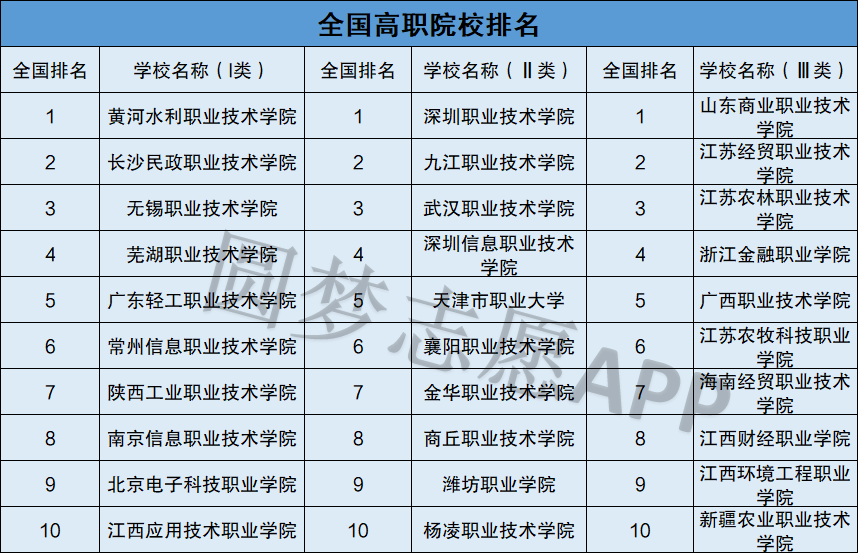 全国高职院校排名

| 全国排名 | 学校名称（Ⅰ类） | 全国排名 | 学校名称（Ⅱ类） | 全国排名 | 学校名称（Ⅲ类） |
|---|---|---|---|---|---|
| 1 | 黄河水利职业技术学院 | 1 | 深圳职业技术学院 | 1 | 山东商业职业技术学院 |
| 2 | 长沙民政职业技术学院 | 2 | 九江职业技术学院 | 2 | 江苏经贸职业技术学院 |
| 3 | 无锡职业技术学院 | 3 | 武汉职业技术学院 | 3 | 江苏农林职业技术学院 |
| 4 | 芜湖职业技术学院 | 4 | 深圳信息职业技术学院 | 4 | 浙江金融职业学院 |
| 5 | 广东轻工职业技术学院 | 5 | 天津市职业大学 | 5 | 广西职业技术学院 |
| 6 | 常州信息职业技术学院 | 6 | 襄阳职业技术学院 | 6 | 江苏农牧科技职业学院 |
| 7 | 陕西工业职业技术学院 | 7 | 金华职业技术学院 | 7 | 海南经贸职业技术学院 |
| 8 | 南京信息职业技术学院 | 8 | 商丘职业技术学院 | 8 | 江西财经职业学院 |
| 9 | 北京电子科技职业学院 | 9 | 潍坊职业学院 | 9 | 江西环境工程职业学院 |
| 10 | 江西应用技术职业学院 | 10 | 杨凌职业技术学院 | 10 | 新疆农业职业技术学院 |

圆梦志愿APP